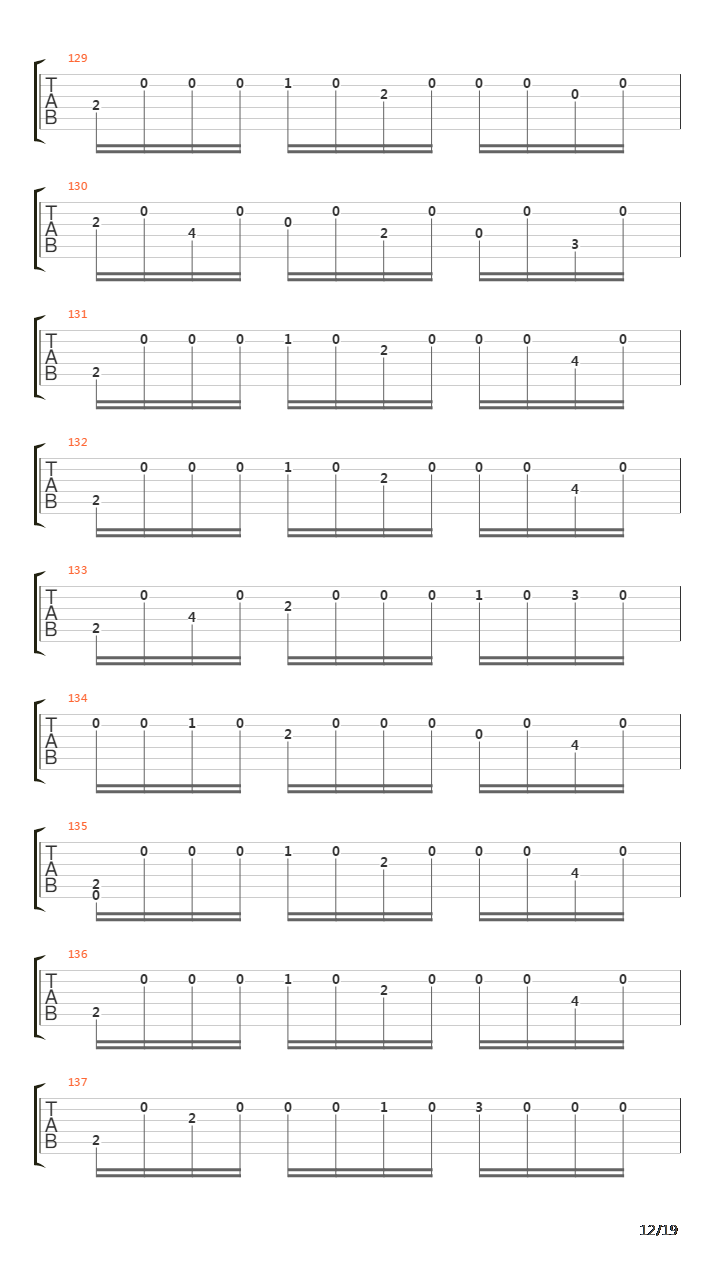 129
T
A
B
2 0 0 0 1 0 2 0 0 0 0 0

130
T
A
B
2 0 4 0 0 0 2 0 0 0 3 0

131
T
A
B
2 0 0 0 1 0 2 0 0 0 4 0

132
T
A
B
2 0 0 0 1 0 2 0 0 0 4 0

133
T
A
B
2 0 4 0 2 0 0 0 1 0 3 0

134
T
A
B
0 0 1 0 2 0 0 0 0 0 4 0

135
T
A
B
2 0 0 0 0 1 0 2 0 0 0 4 0

136
T
A
B
2 0 0 0 1 0 2 0 0 0 4 0

137
T
A
B
2 0 2 0 0 0 1 0 3 0 0 0

12/19